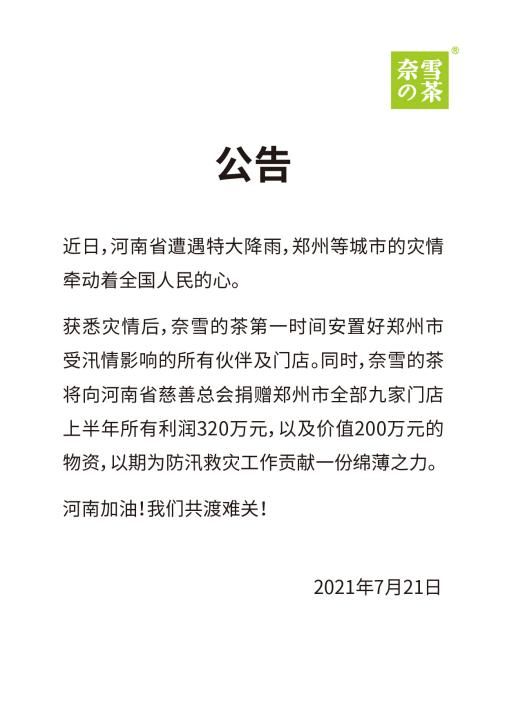 奈雪の茶®

公告

近日,河南省遭遇特大降雨,郑州等城市的灾情牵动着全国人民的心。

获悉灾情后,奈雪的茶第一时间安置好郑州市受汛情影响的所有伙伴及门店。同时,奈雪的茶将向河南省慈善总会捐赠郑州市全部九家门店上半年所有利润320万元,以及价值200万元的物资,以期为防汛救灾工作贡献一份绵薄之力。

河南加油!我们共渡难关!

2021年7月21日